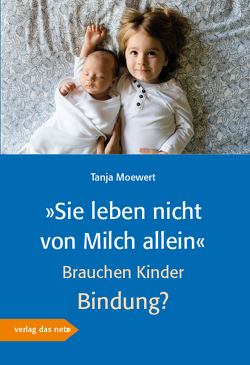 Tanja Moewert

»Sie leben nicht von Milch allein«

Brauchen Kinder Bindung?

verlag das netz